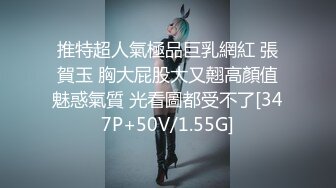 推特超人氣極品巨乳網紅 張賀玉 胸大屁股大又翹高顏值魅惑氣質 光看圖都受不了[347P+50V/1.55G]